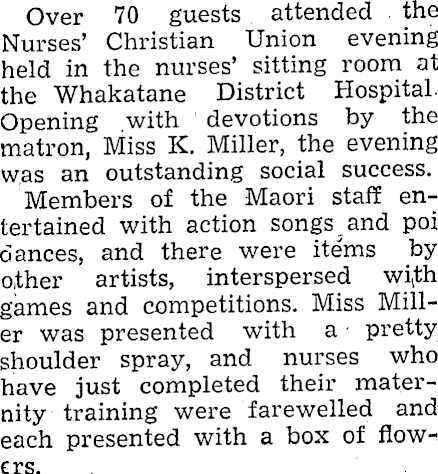 Over 70 guests attended the Nurses' Christian Union evening held in the nurses' sitting room at the Whakatane District Hospital. Opening with devotions by the matron, Miss K. Miller, the evening was an outstanding social success.

Members of the Maori staff entertained with action songs and poi dances, and there were items by other artists, interspersed with games and competitions. Miss Miller was presented with a pretty shoulder spray, and nurses who have just completed their maternity training were farewelled and each presented with a box of flowers.